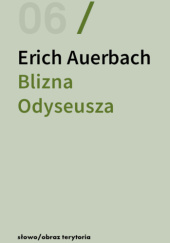 06 /

Erich Auerbach
Blizna
Odyseusza

słowo/obraz terytoria